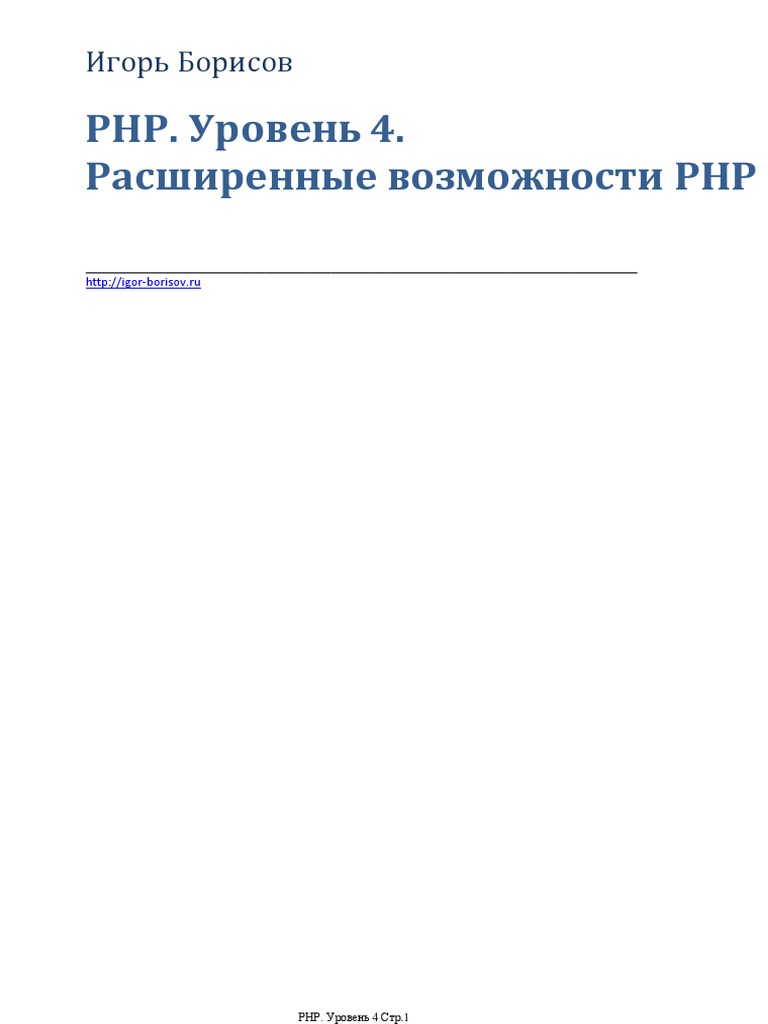 Игорь Борисов

PHP. Уровень 4.
Расширенные возможности PHP

http://igor-borisov.ru

PHP. Уровень 4 Стр.1